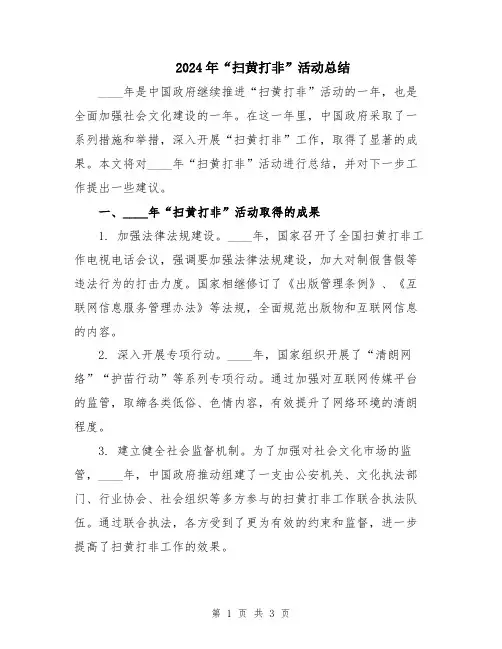 2024年“扫黄打非”活动总结

____年是中国政府继续推进“扫黄打非”活动的一年，也是全面加强社会文化建设的一年。在这一年里，中国政府采取了一系列措施和举措，深入开展“扫黄打非”工作，取得了显著的成果。本文将对____年“扫黄打非”活动进行总结，并对下一步工作提出一些建议。

一、____年“扫黄打非”活动取得的成果

1. 加强法律法规建设。____年，国家召开了全国扫黄打非工作电视电话会议，强调要加强法律法规建设，加大对制假售假等违法行为的打击力度。国家相继修订了《出版管理条例》、《互联网信息服务管理办法》等法规，全面规范出版物和互联网信息的内容。

2. 深入开展专项行动。____年，国家组织开展了“清朗网络”“护苗行动”等系列专项行动。通过加强对互联网传媒平台的监管，取缔各类低俗、色情内容，有效提升了网络环境的清朗程度。

3. 建立健全社会监督机制。为了加强对社会文化市场的监管，____年，中国政府推动组建了一支由公安机关、文化执法部门、行业协会、社会组织等多方参与的扫黄打非工作联合执法队伍。通过联合执法，各方受到了更为有效的约束和监督，进一步提高了扫黄打非工作的效果。

第 1 页 共 3 页